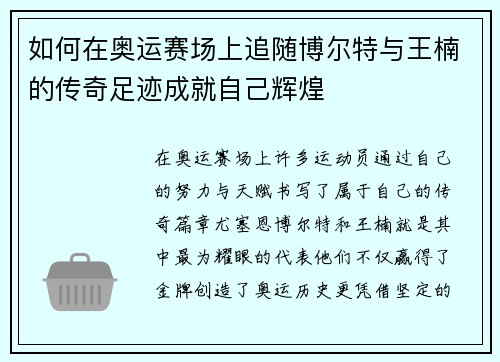 如何在奥运赛场上追随博尔特与王楠的传奇足迹成就自己辉煌

在奥运赛场上许多运动员通过自己的努力与天赋书写了属于自己的传奇篇章尤塞恩博尔特和王楠就是其中最为耀眼的代表他们不仅赢得了金牌创造了奥运历史更凭借坚定的